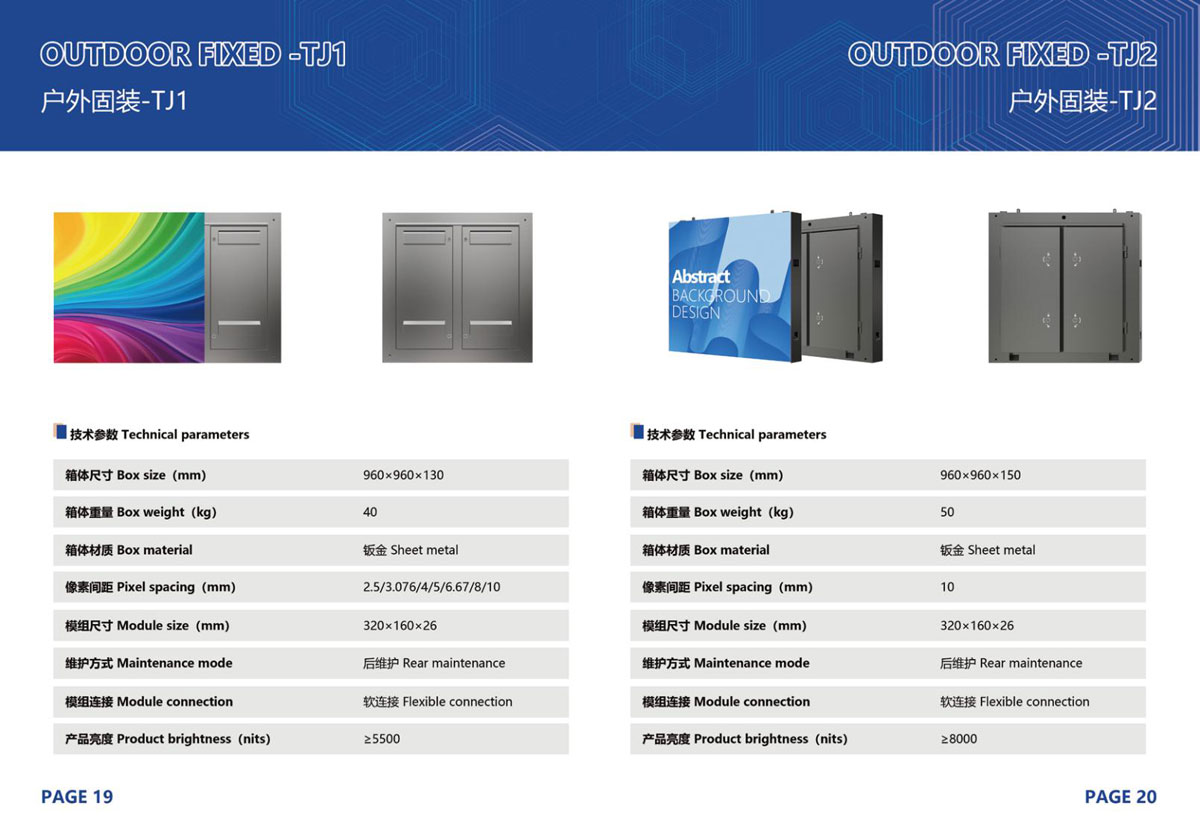 OUTDOOR FIXED -TJ1
户外固装-TJ1

技术参数 Technical parameters

| 箱体尺寸 Box size（mm） | 960×960×130 |
|---|---|
| 箱体重量 Box weight（kg） | 40 |
| 箱体材质 Box material | 钣金 Sheet metal |
| 像素间距 Pixel spacing（mm） | 2.5/3.076/4/5/6.67/8/10 |
| 模组尺寸 Module size（mm） | 320×160×26 |
| 维护方式 Maintenance mode | 后维护 Rear maintenance |
| 模组连接 Module connection | 软连接 Flexible connection |
| 产品亮度 Product brightness（nits） | ≥5500 |

PAGE 19

OUTDOOR FIXED -TJ2
户外固装-TJ2

Abstract BACKGROUND DESIGN

技术参数 Technical parameters

| 箱体尺寸 Box size（mm） | 960×960×150 |
|---|---|
| 箱体重量 Box weight（kg） | 50 |
| 箱体材质 Box material | 钣金 Sheet metal |
| 像素间距 Pixel spacing（mm） | 10 |
| 模组尺寸 Module size（mm） | 320×160×26 |
| 维护方式 Maintenance mode | 后维护 Rear maintenance |
| 模组连接 Module connection | 软连接 Flexible connection |
| 产品亮度 Product brightness（nits） | ≥8000 |

PAGE 20